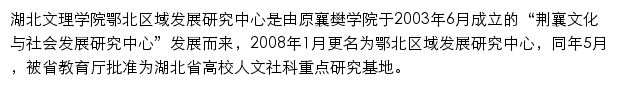 湖北文理学院鄂北区域发展研究中心是由原襄樊学院于2003年6月成立的“荆襄文化与社会发展研究中心”发展而来，2008年1月更名为鄂北区域发展研究中心，同年5月，被省教育厅批准为湖北省高校人文社科重点研究基地。